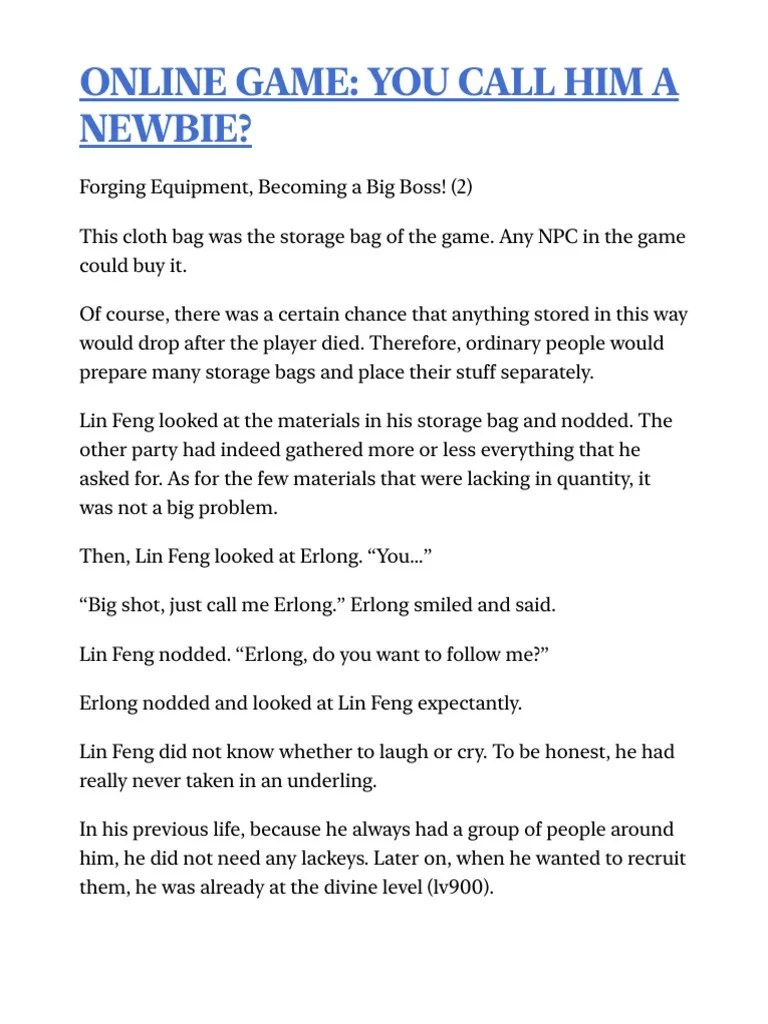 ONLINE GAME: YOU CALL HIM A NEWBIE?

Forging Equipment, Becoming a Big Boss! (2)

This cloth bag was the storage bag of the game. Any NPC in the game could buy it.

Of course, there was a certain chance that anything stored in this way would drop after the player died. Therefore, ordinary people would prepare many storage bags and place their stuff separately.

Lin Feng looked at the materials in his storage bag and nodded. The other party had indeed gathered more or less everything that he asked for. As for the few materials that were lacking in quantity, it was not a big problem.

Then, Lin Feng looked at Erlong. “You…”

“Big shot, just call me Erlong.” Erlong smiled and said.

Lin Feng nodded. “Erlong, do you want to follow me?”

Erlong nodded and looked at Lin Feng expectantly.

Lin Feng did not know whether to laugh or cry. To be honest, he had really never taken in an underling.

In his previous life, because he always had a group of people around him, he did not need any lackeys. Later on, when he wanted to recruit them, he was already at the divine level (lv900).